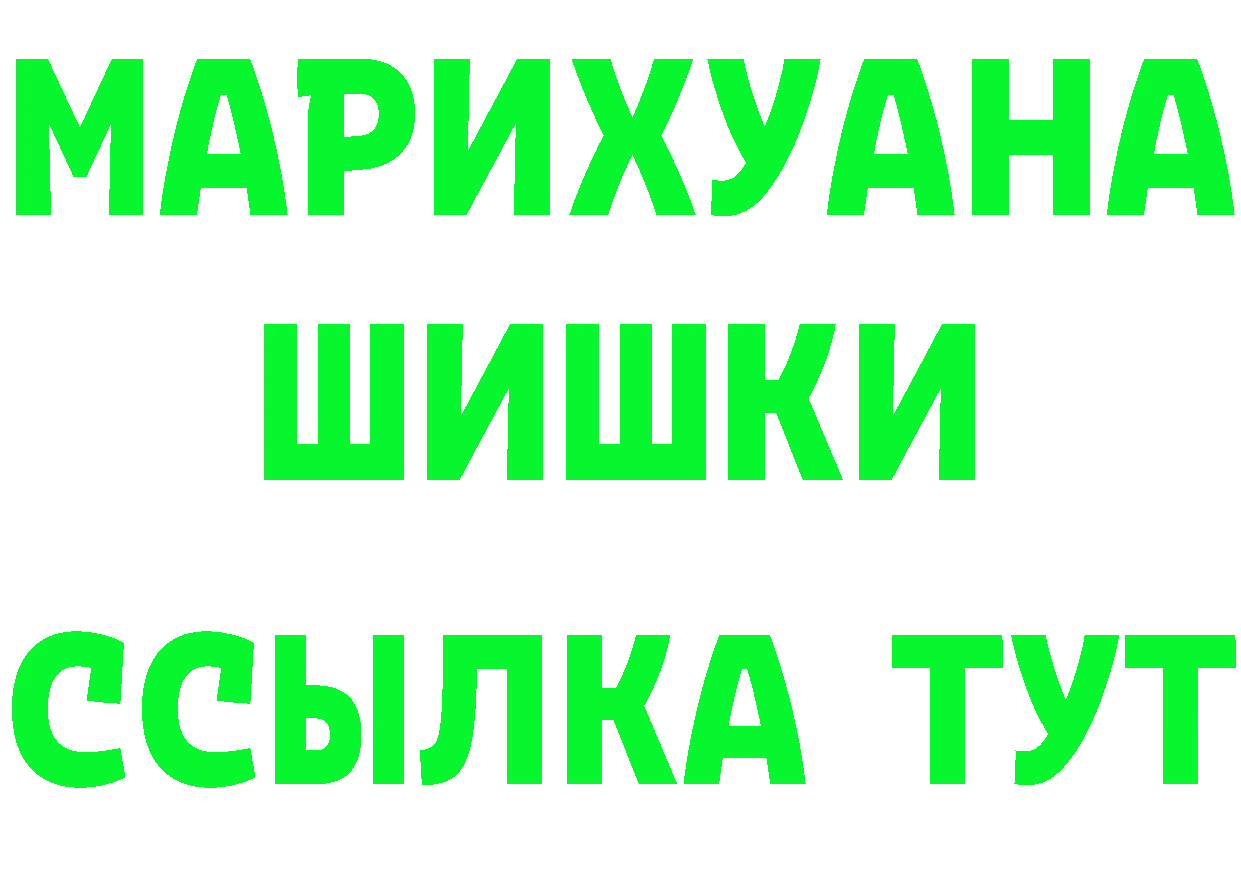 МАРИХУАНА
ШИШКИ
ССЫЛКА ТУТ